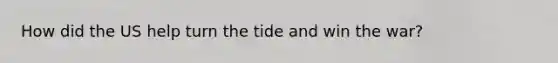 How did the US help turn the tide and win the war?